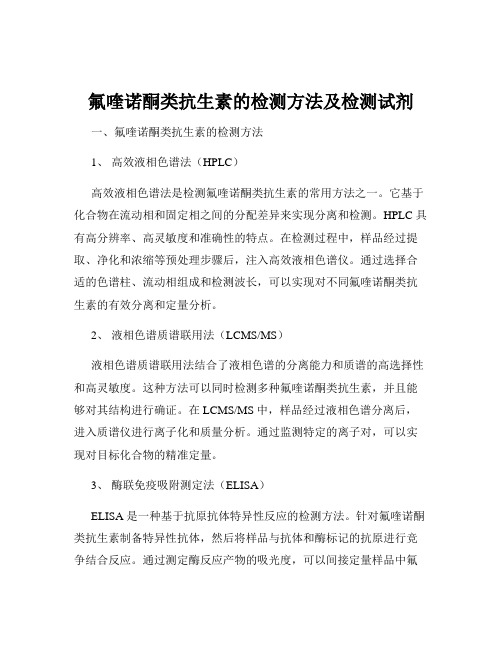 氟喹诺酮类抗生素的检测方法及检测试剂

一、氟喹诺酮类抗生素的检测方法

1、 高效液相色谱法（HPLC）

高效液相色谱法是检测氟喹诺酮类抗生素的常用方法之一。它基于化合物在流动相和固定相之间的分配差异来实现分离和检测。HPLC 具有高分辨率、高灵敏度和准确性的特点。在检测过程中，样品经过提取、净化和浓缩等预处理步骤后，注入高效液相色谱仪。通过选择合适的色谱柱、流动相组成和检测波长，可以实现对不同氟喹诺酮类抗生素的有效分离和定量分析。

2、 液相色谱质谱联用法（LCMS/MS）

液相色谱质谱联用法结合了液相色谱的分离能力和质谱的高选择性和高灵敏度。这种方法可以同时检测多种氟喹诺酮类抗生素，并且能够对其结构进行确证。在 LCMS/MS 中，样品经过液相色谱分离后，进入质谱仪进行离子化和质量分析。通过监测特定的离子对，可以实现对目标化合物的精准定量。

3、 酶联免疫吸附测定法（ELISA）

ELISA 是一种基于抗原抗体特异性反应的检测方法。针对氟喹诺酮类抗生素制备特异性抗体，然后将样品与抗体和酶标记的抗原进行竞争结合反应。通过测定酶反应产物的吸光度，可以间接定量样品中氟